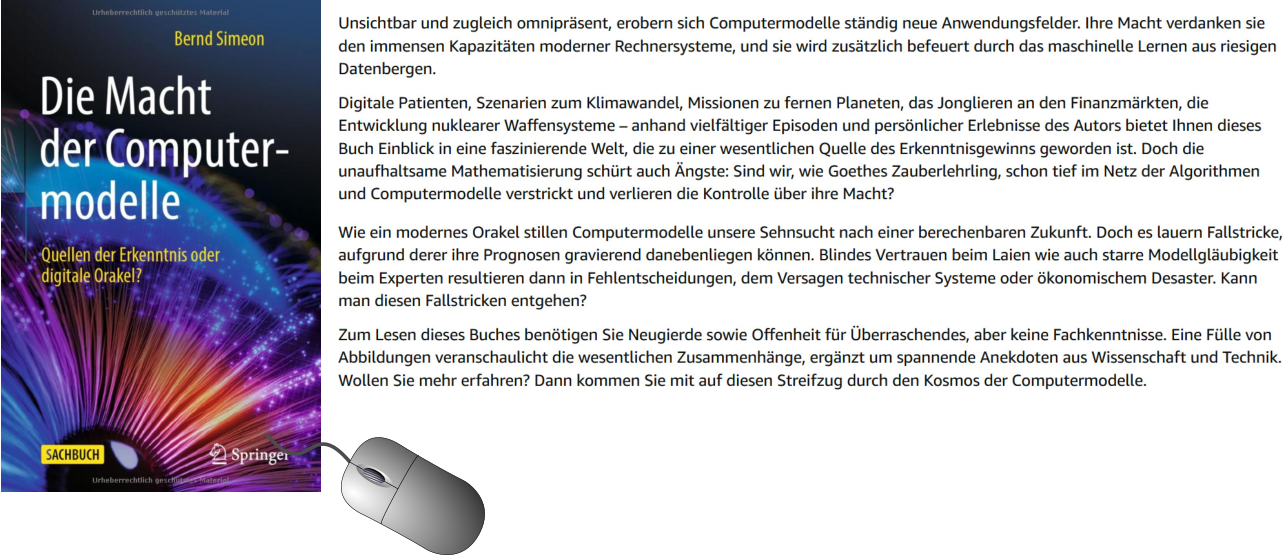 Urheberrechtlich geschütztes Material

Bernd Simeon

Die Macht der Computermodelle

Quellen der Erkenntnis oder digitale Orakel?

SACHBUCH

Springer

Urheberrechtlich geschütztes Material

Unsichtbar und zugleich omnipräsent, erobern sich Computermodelle ständig neue Anwendungsfelder. Ihre Macht verdanken sie den immensen Kapazitäten moderner Rechnersysteme, und sie wird zusätzlich befeuert durch das maschinelle Lernen aus riesigen Datenbergen.

Digitale Patienten, Szenarien zum Klimawandel, Missionen zu fernen Planeten, das Jonglieren an den Finanzmärkten, die Entwicklung nuklearer Waffensysteme – anhand vielfältiger Episoden und persönlicher Erlebnisse des Autors bietet Ihnen dieses Buch Einblick in eine faszinierende Welt, die zu einer wesentlichen Quelle des Erkenntnisgewinns geworden ist. Doch die unaufhaltsame Mathematisierung schürt auch Ängste: Sind wir, wie Goethes Zauberlehrling, schon tief im Netz der Algorithmen und Computermodelle verstrickt und verlieren die Kontrolle über ihre Macht?

Wie ein modernes Orakel stillen Computermodelle unsere Sehnsucht nach einer berechenbaren Zukunft. Doch es lauern Fallstricke, aufgrund derer ihre Prognosen gravierend danebenliegen können. Blindes Vertrauen beim Laien wie auch starre Modellgläubigkeit beim Experten resultieren dann in Fehlentscheidungen, dem Versagen technischer Systeme oder ökonomischem Desaster. Kann man diesen Fallstricken entgehen?

Zum Lesen dieses Buches benötigen Sie Neugierde sowie Offenheit für Überraschendes, aber keine Fachkenntnisse. Eine Fülle von Abbildungen veranschaulicht die wesentlichen Zusammenhänge, ergänzt um spannende Anekdoten aus Wissenschaft und Technik. Wollen Sie mehr erfahren? Dann kommen Sie mit auf diesen Streifzug durch den Kosmos der Computermodelle.